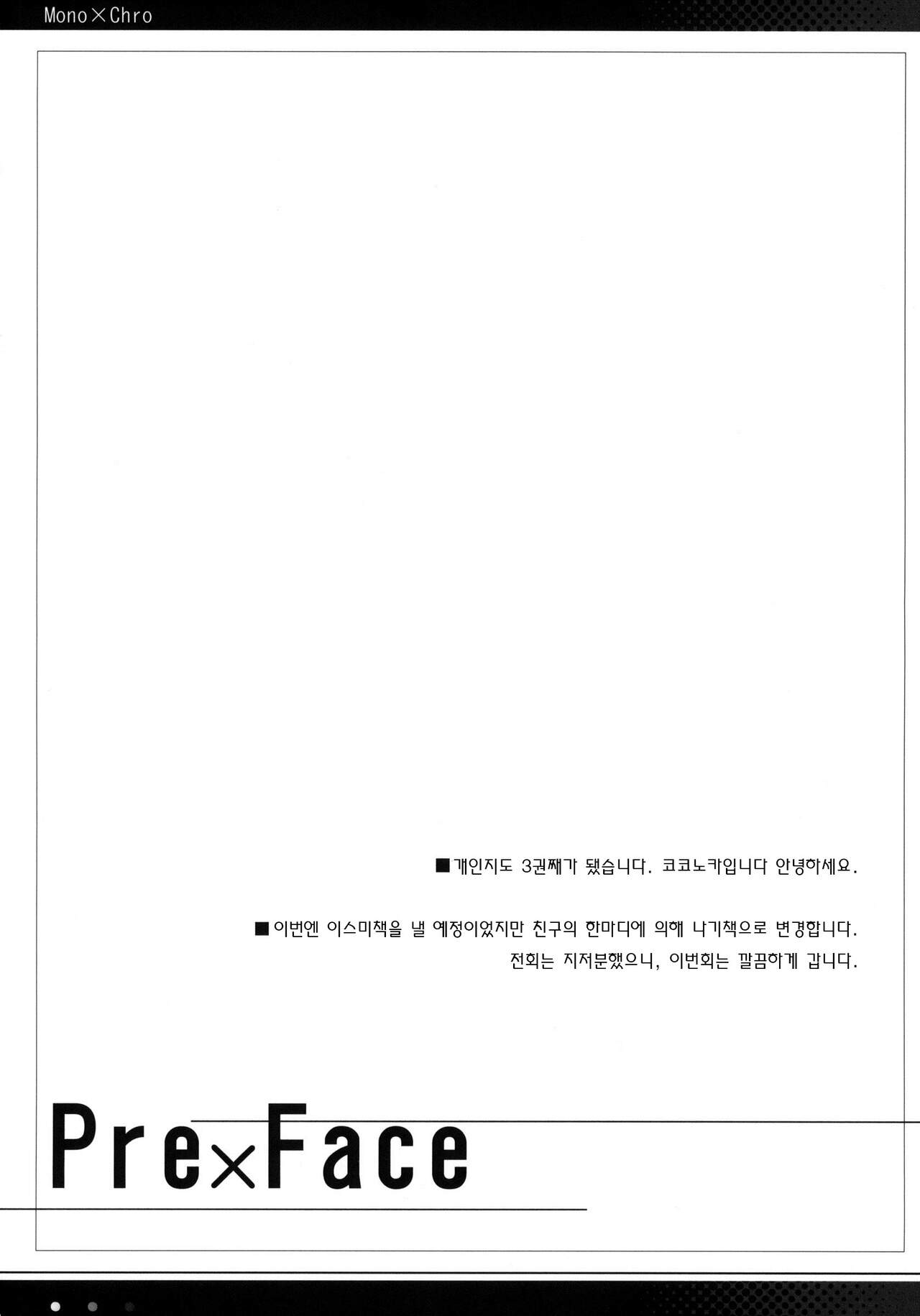 Mono×Chro

■개인지도 3권째가 됐습니다. 코코노카입니다 안녕하세요.

■이번엔 이스미책을 낼 예정이었지만 친구의 한마디에 의해 나기책으로 변경합니다. 전회는 지저분했으니, 이번회는 깔끔하게 갑니다.

Pre×Face